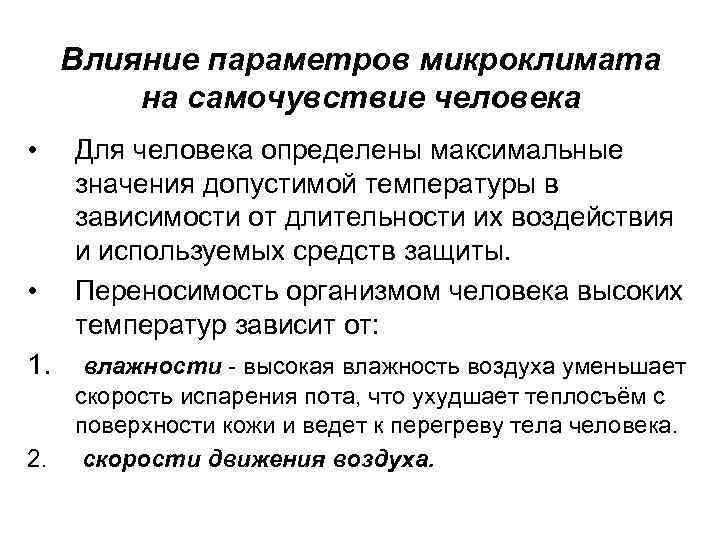 Влияние параметров микроклимата на самочувствие человека

• Для человека определены максимальные значения допустимой температуры в зависимости от длительности их воздействия и используемых средств защиты.

• Переносимость организмом человека высоких температур зависит от:

1. влажности - высокая влажность воздуха уменьшает скорость испарения пота, что ухудшает теплосъём с поверхности кожи и ведет к перегреву тела человека.

2. скорости движения воздуха.